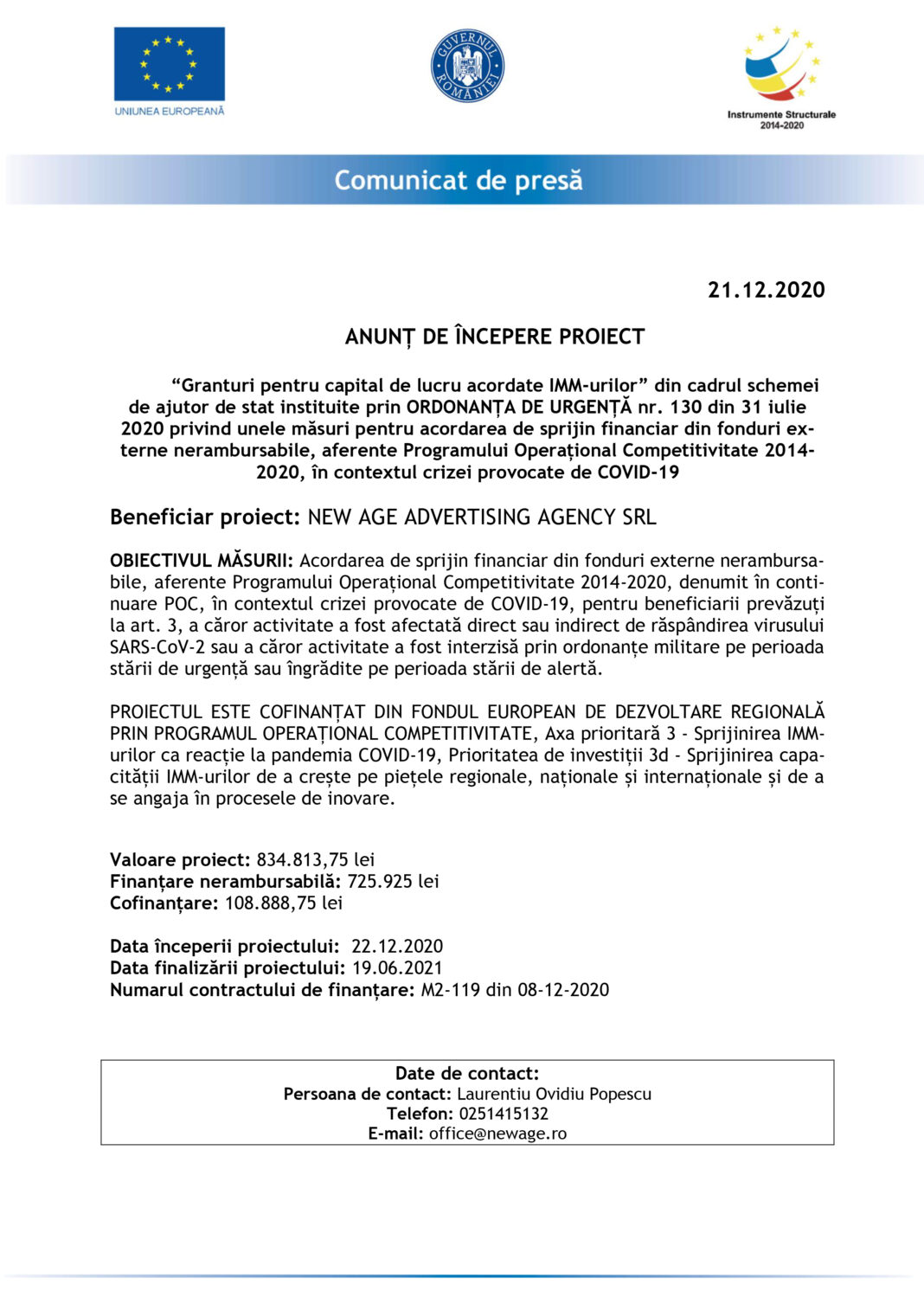 UNIUNEA EUROPEANĂ

GUVERNUL ROMÂNIEI

Instrumente Structurale
2014-2020

Comunicat de presă

21.12.2020

ANUNȚ DE ÎNCEPERE PROIECT

"Granturi pentru capital de lucru acordate IMM-urilor" din cadrul schemei de ajutor de stat instituite prin ORDONANȚA DE URGENȚĂ nr. 130 din 31 iulie 2020 privind unele măsuri pentru acordarea de sprijin financiar din fonduri externe nerambursabile, aferente Programului Operațional Competitivitate 2014-2020, în contextul crizei provocate de COVID-19

Beneficiar proiect: NEW AGE ADVERTISING AGENCY SRL

OBIECTIVUL MĂSURII: Acordarea de sprijin financiar din fonduri externe nerambursabile, aferente Programului Operațional Competitivitate 2014-2020, denumit în continuare POC, în contextul crizei provocate de COVID-19, pentru beneficiarii prevăzuți la art. 3, a căror activitate a fost afectată direct sau indirect de răspândirea virusului SARS-CoV-2 sau a căror activitate a fost interzisă prin ordonanțe militare pe perioada stării de urgență sau îngrădite pe perioada stării de alertă.

PROIECTUL ESTE COFINANȚAT DIN FONDUL EUROPEAN DE DEZVOLTARE REGIONALĂ PRIN PROGRAMUL OPERAȚIONAL COMPETITIVITATE, Axa prioritară 3 - Sprijinirea IMM-urilor ca reacție la pandemia COVID-19, Prioritatea de investiții 3d - Sprijinirea capacității IMM-urilor de a crește pe piețele regionale, naționale și internaționale și de a se angaja în procesele de inovare.

Valoare proiect: 834.813,75 lei
Finanțare nerambursabilă: 725.925 lei
Cofinanțare: 108.888,75 lei

Data începerii proiectului: 22.12.2020
Data finalizării proiectului: 19.06.2021
Numarul contractului de finanțare: M2-119 din 08-12-2020

Date de contact:
Persoana de contact: Laurentiu Ovidiu Popescu
Telefon: 0251415132
E-mail: office@newage.ro